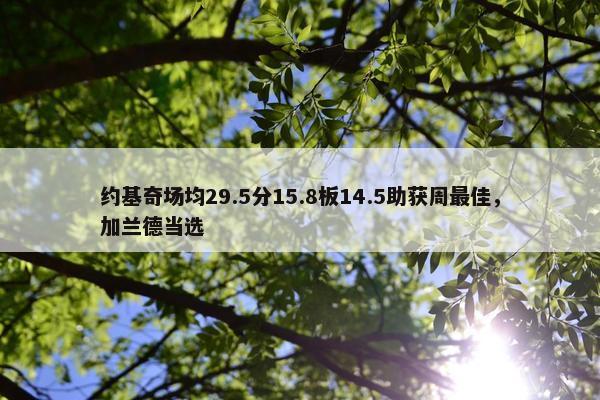 约基奇场均29.5分15.8板14.5助获周最佳，加兰德当选